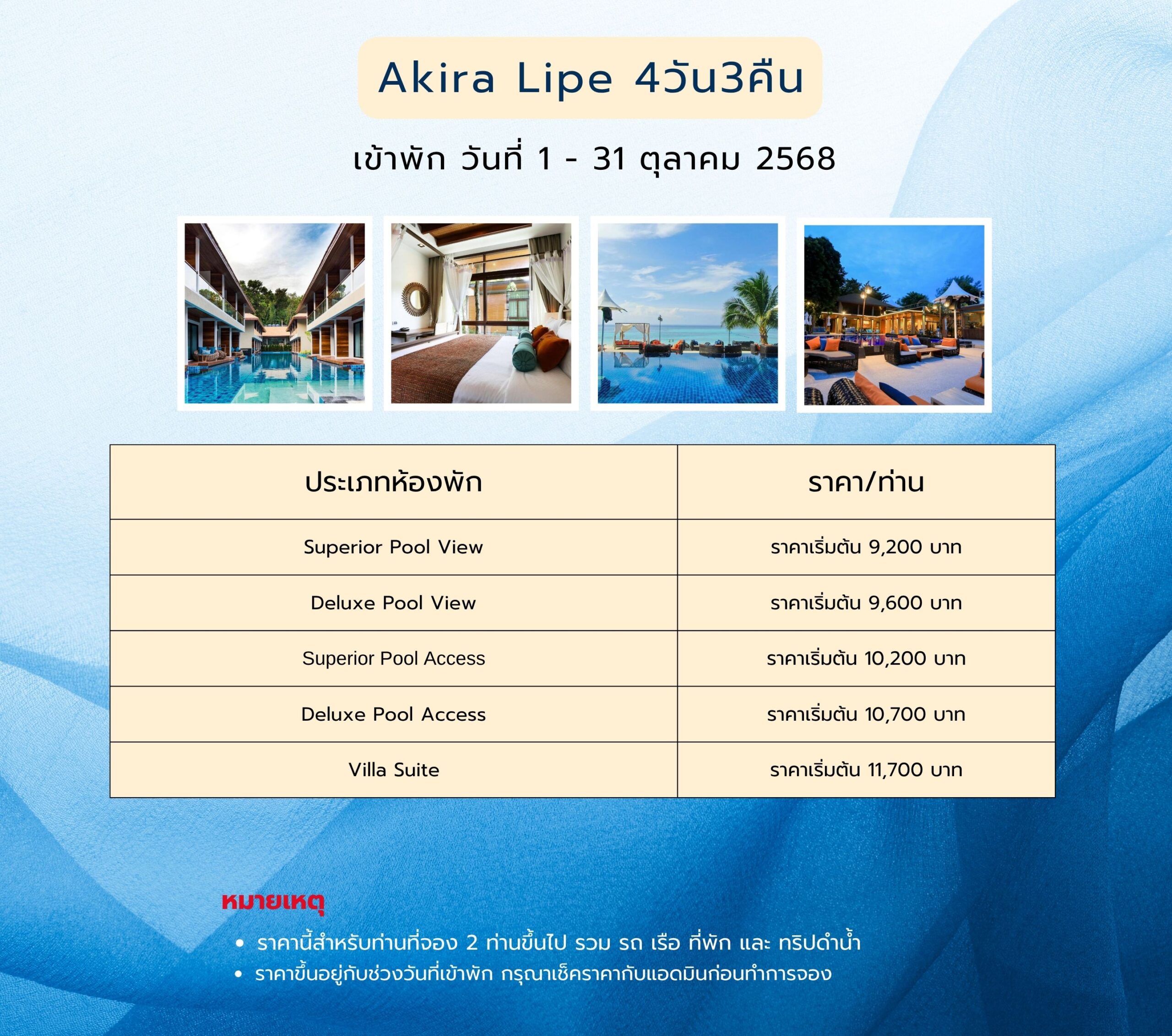 Akira Lipe 4วัน3คืน

เข้าพัก วันที่ 1 - 31 ตุลาคม 2568

| ประเภทห้องพัก | ราคา/ท่าน |
|---|---|
| Superior Pool View | ราคาเริ่มต้น 9,200 บาท |
| Deluxe Pool View | ราคาเริ่มต้น 9,600 บาท |
| Superior Pool Access | ราคาเริ่มต้น 10,200 บาท |
| Deluxe Pool Access | ราคาเริ่มต้น 10,700 บาท |
| Villa Suite | ราคาเริ่มต้น 11,700 บาท |

หมายเหตุ

• ราคานี้สำหรับท่านที่จอง 2 ท่านขึ้นไป รวม รถ เรือ ที่พัก และ ทริปดำน้ำ
• ราคาขึ้นอยู่กับช่วงวันที่เข้าพัก กรุณาเช็คราคากับแอดมินก่อนทำการจอง